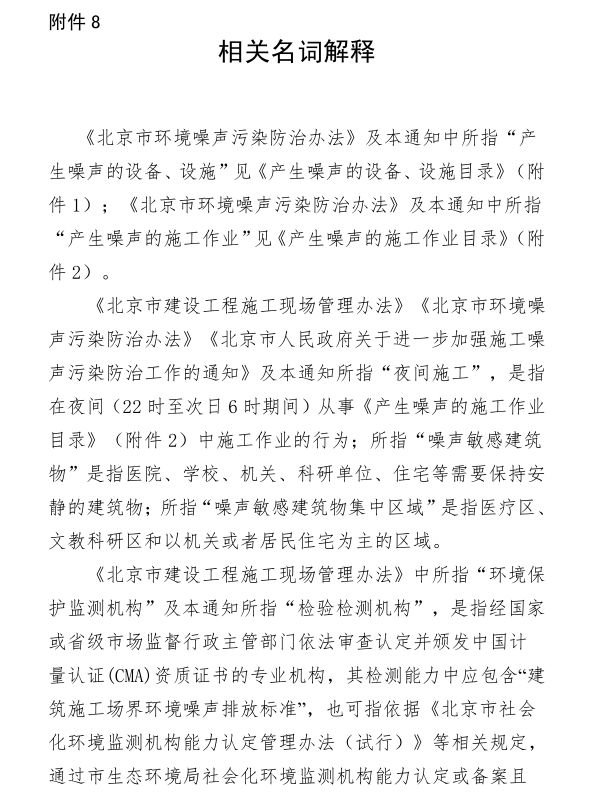 附件8

相关名词解释

《北京市环境噪声污染防治办法》及本通知中所指“产生噪声的设备、设施”见《产生噪声的设备、设施目录》（附件1）；《北京市环境噪声污染防治办法》及本通知中所指“产生噪声的施工作业”见《产生噪声的施工作业目录》（附件2）。

《北京市建设工程施工现场管理办法》《北京市环境噪声污染防治办法》《北京市人民政府关于进一步加强施工噪声污染防治工作的通知》及本通知所指“夜间施工”，是指在夜间（22时至次日6时期间）从事《产生噪声的施工作业目录》（附件2）中施工作业的行为；所指“噪声敏感建筑物”是指医院、学校、机关、科研单位、住宅等需要保持安静的建筑物；所指“噪声敏感建筑物集中区域”是指医疗区、文教科研区和以机关或者居民住宅为主的区域。

《北京市建设工程施工现场管理办法》中所指“环境保护监测机构”及本通知所指“检验检测机构”，是指经国家或省级市场监督行政主管部门依法审查认定并颁发中国计量认证(CMA)资质证书的专业机构，其检测能力中应包含“建筑施工场界环境噪声排放标准”，也可指依据《北京市社会化环境监测机构能力认定管理办法（试行）》等相关规定，通过市生态环境局社会化环境监测机构能力认定或备案且